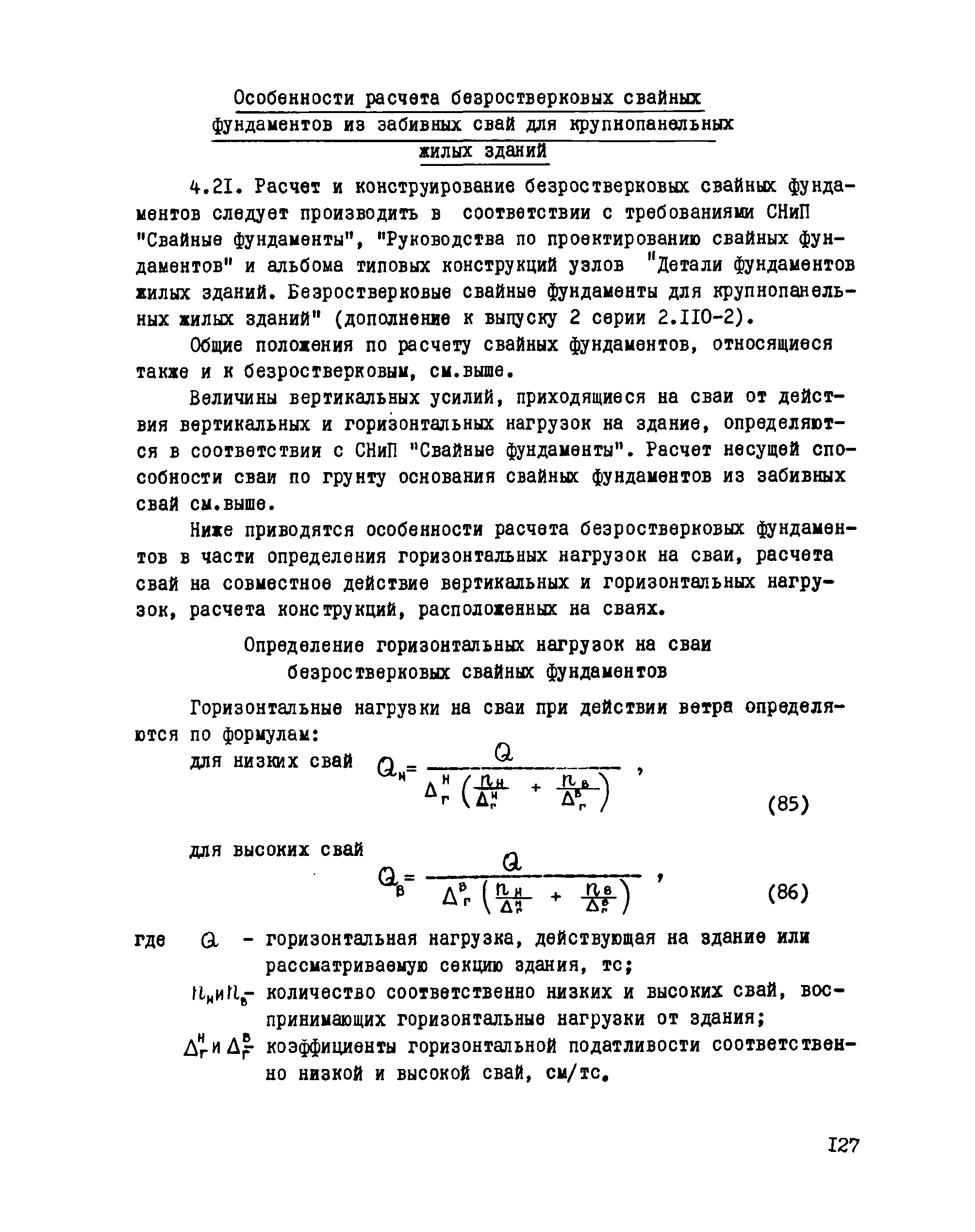 Особенности расчета безростверковых свайных фундаментов из забивных свай для крупнопанельных жилых зданий

4.2I. Расчет и конструирование безростверковых свайных фундаментов следует производить в соответствии с требованиями СНиП "Свайные фундаменты", "Руководства по проектированию свайных фундаментов" и альбома типовых конструкций узлов "Детали фундаментов жилых зданий. Безростверковые свайные фундаменты для крупнопанельных жилых зданий" (дополнение к выпуску 2 серии 2.II0-2).

Общие положения по расчету свайных фундаментов, относящиеся также и к безростверковым, см.выше.

Величины вертикальных усилий, приходящиеся на сваи от действия вертикальных и горизонтальных нагрузок на здание, определяются в соответствии с СНиП "Свайные фундаменты". Расчет несущей способности сваи по грунту основания свайных фундаментов из забивных свай см.выше.

Ниже приводятся особенности расчета безростверковых фундаментов в части определения горизонтальных нагрузок на сваи, расчета свай на совместное действие вертикальных и горизонтальных нагрузок, расчета конструкций, расположенных на сваях.

Определение горизонтальных нагрузок на сваи безростверковых свайных фундаментов

Горизонтальные нагрузки на сваи при действии ветра определяются по формулам:

для низких свай $Q_н = \frac{Q}{\Delta_г^н \left( \frac{n_н}{\Delta_г^н} + \frac{n_в}{\Delta_г^в} \right)}$, (85)

для высоких свай $Q_в = \frac{Q}{\Delta_г^в \left( \frac{n_н}{\Delta_г^н} + \frac{n_в}{\Delta_г^в} \right)}$, (86)

где $Q$ - горизонтальная нагрузка, действующая на здание или рассматриваемую секцию здания, тс;

$n_н$ и $n_в$ - количество соответственно низких и высоких свай, воспринимающих горизонтальные нагрузки от здания;

$\Delta_г^н$ и $\Delta_г^в$ - коэффициенты горизонтальной податливости соответственно низкой и высокой свай, см/тс.

I27